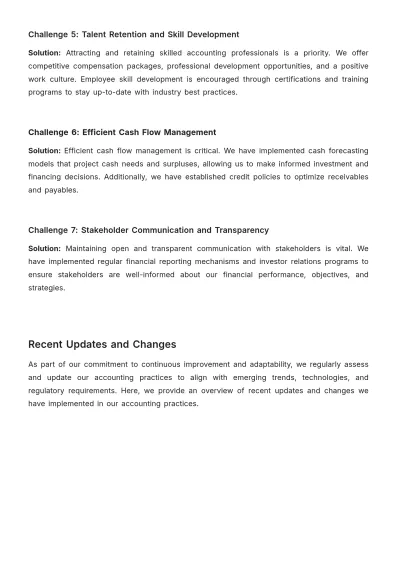 Challenge 5: Talent Retention and Skill Development

Solution: Attracting and retaining skilled accounting professionals is a priority. We offer competitive compensation packages, professional development opportunities, and a positive work culture. Employee skill development is encouraged through certifications and training programs to stay up-to-date with industry best practices.

Challenge 6: Efficient Cash Flow Management

Solution: Efficient cash flow management is critical. We have implemented cash forecasting models that project cash needs and surpluses, allowing us to make informed investment and financing decisions. Additionally, we have established credit policies to optimize receivables and payables.

Challenge 7: Stakeholder Communication and Transparency

Solution: Maintaining open and transparent communication with stakeholders is vital. We have implemented regular financial reporting mechanisms and investor relations programs to ensure stakeholders are well-informed about our financial performance, objectives, and strategies.

Recent Updates and Changes

As part of our commitment to continuous improvement and adaptability, we regularly assess and update our accounting practices to align with emerging trends, technologies, and regulatory requirements. Here, we provide an overview of recent updates and changes we have implemented in our accounting practices.